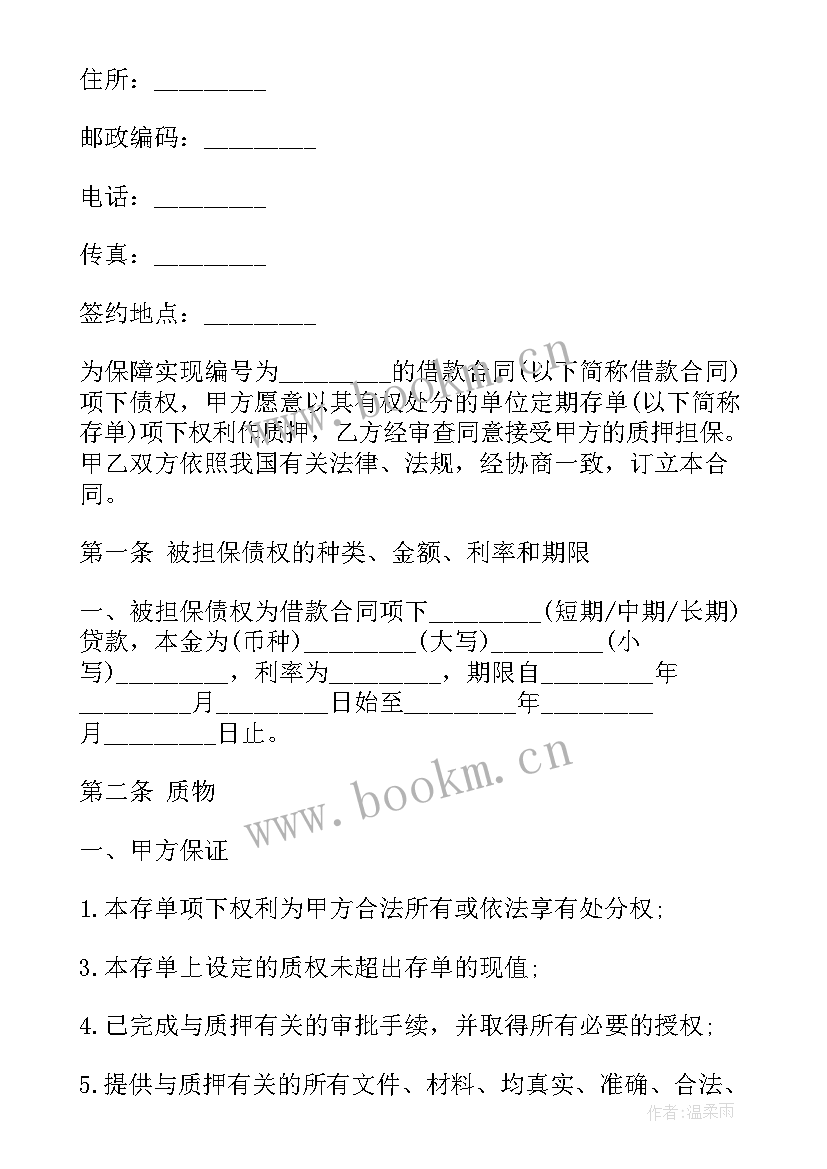 住所：________

邮政编码：________

电话：________

传真：________

签约地点：________

为保障实现编号为________的借款合同(以下简称借款合同)项下债权，甲方愿意以其有权处分的单位定期存单(以下简称存单)项下权利作质押，乙方经审查同意接受甲方的质押担保。甲乙双方依照我国有关法律、法规，经协商一致，订立本合同。

第一条 被担保债权的种类、金额、利率和期限

一、被担保债权为借款合同项下________(短期/中期/长期)贷款，本金为(币种)________(大写)________(小写)________，利率为________，期限自________年________月________日始至________年________月________日止。

第二条 质物

一、甲方保证

1.本存单项下权利为甲方合法所有或依法享有处分权;

3.本存单上设定的质权未超出存单的现值;

4.已完成与质押有关的审批手续，并取得所有必要的授权;

5.提供与质押有关的所有文件、材料、均真实、准确、合法、

www.bookm.cn

作者:温柔雨